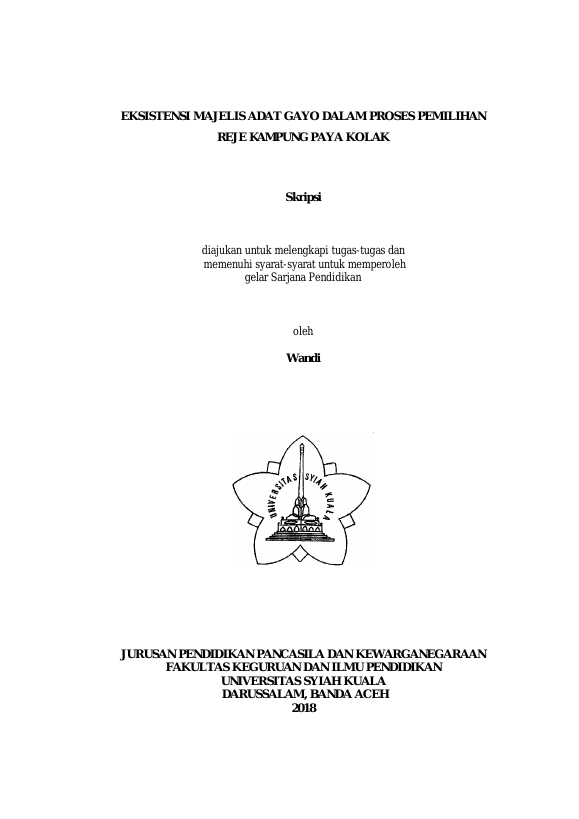 EKSISTENSI MAJELIS ADAT GAYO DALAM PROSES PEMILIHAN REJE KAMPUNG PAYA KOLAK

Skripsi

diajukan untuk melengkapi tugas-tugas dan memenuhi syarat-syarat untuk memperoleh gelar Sarjana Pendidikan

oleh

Wandi

UNIVERSITAS SYIAH KUALA

JURUSAN PENDIDIKAN PANCASILA DAN KEWARGANEGARAAN
FAKULTAS KEGURUAN DAN ILMU PENDIDIKAN
UNIVERSITAS SYIAH KUALA
DARUSSALAM, BANDA ACEH
2018